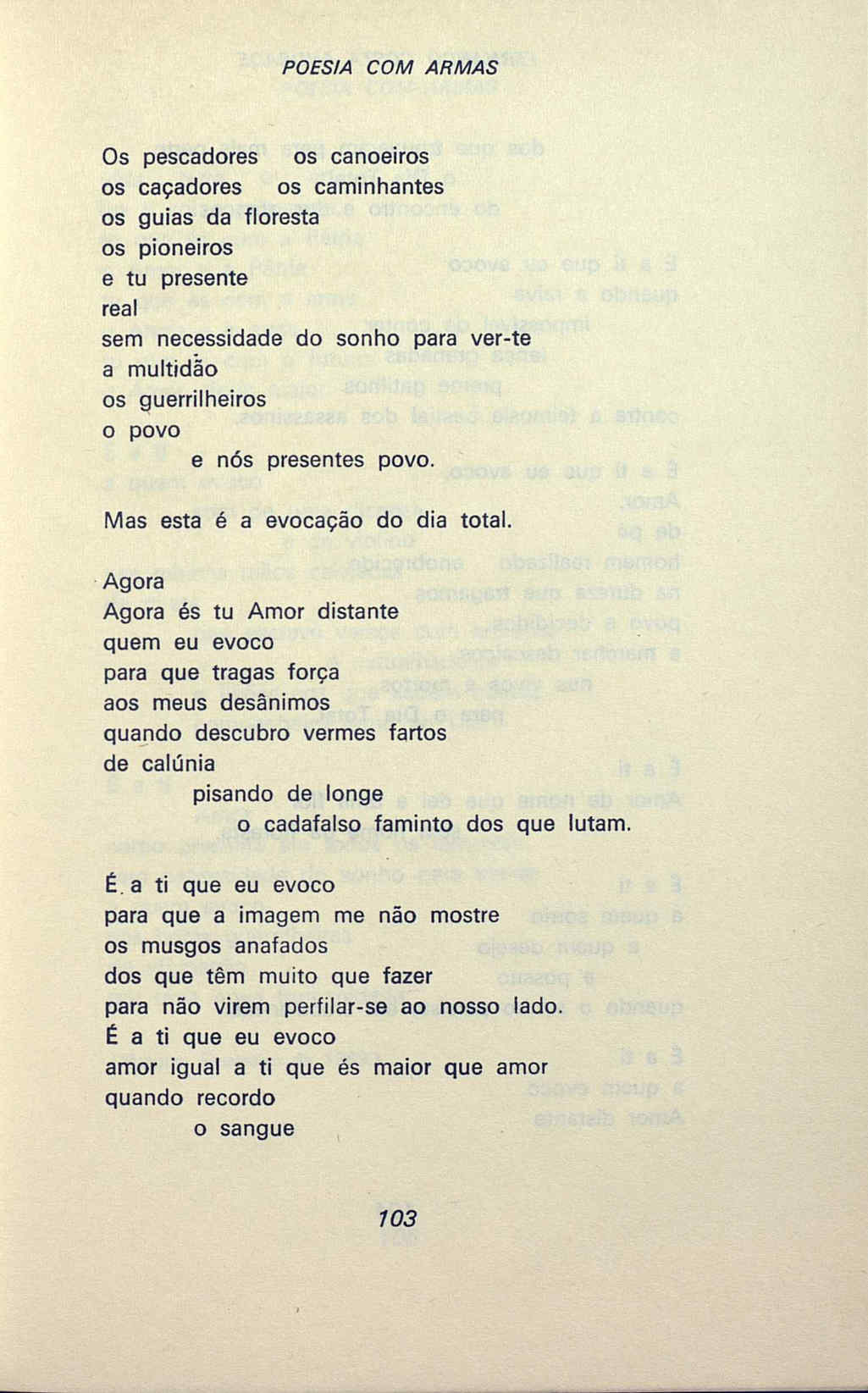 POESIA COM ARMAS

Os pescadores os canoeiros
os caçadores os caminhantes
os guias da floresta
os pioneiros
e tu presente
real
sem necessidade do sonho para ver-te
a multidão
os guerrilheiros
o povo
e nós presentes povo.

Mas esta é a evocação do dia total.

Agora
Agora és tu Amor distante
quem eu evoco
para que tragas força
aos meus desânimos
quando descubro vermes fartos
de calúnia
pisando de longe
o cadafalso faminto dos que lutam.

É a ti que eu evoco
para que a imagem me não mostre
os musgos anafados
dos que têm muito que fazer
para não virem perfilar-se ao nosso lado.
É a ti que eu evoco
amor igual a ti que és maior que amor
quando recordo
o sangue

103